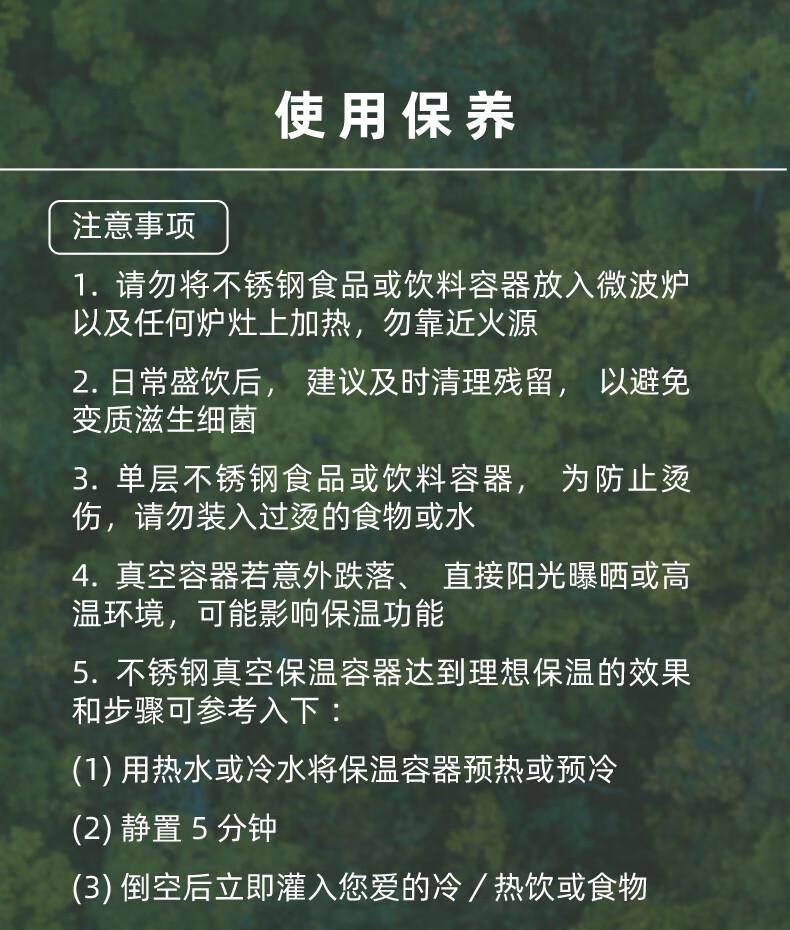 使用保养

注意事项

1. 请勿将不锈钢食品或饮料容器放入微波炉以及任何炉灶上加热，勿靠近火源

2. 日常盛饮后， 建议及时清理残留， 以避免变质滋生细菌

3. 单层不锈钢食品或饮料容器， 为防止烫伤，请勿装入过烫的食物或水

4. 真空容器若意外跌落、 直接阳光曝晒或高温环境，可能影响保温功能

5. 不锈钢真空保温容器达到理想保温的效果和步骤可参考入下：

(1) 用热水或冷水将保温容器预热或预冷

(2) 静置 5 分钟

(3) 倒空后立即灌入您爱的冷 / 热饮或食物